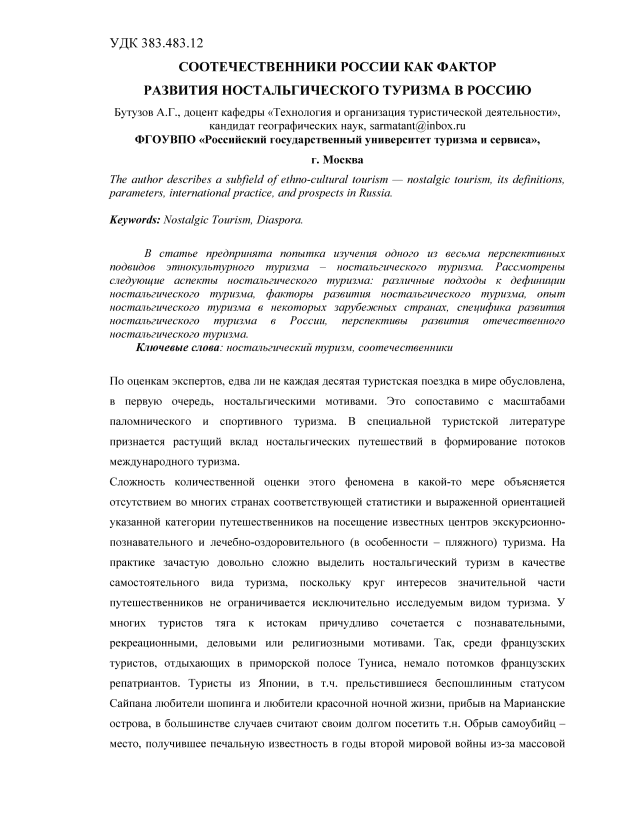 УДК 383.483.12

СООТЕЧЕСТВЕННИКИ РОССИИ КАК ФАКТОР РАЗВИТИЯ НОСТАЛЬГИЧЕСКОГО ТУРИЗМА В РОССИЮ

Бутузов А.Г., доцент кафедры «Технология и организация туристической деятельности», кандидат географических наук, sarmatant@inbox.ru

ФГОУВПО «Российский государственный университет туризма и сервиса»,

г. Москва

The author describes a subfield of ethno-cultural tourism — nostalgic tourism, its definitions, parameters, international practice, and prospects in Russia.

Keywords: Nostalgic Tourism, Diaspora.

В статье предпринята попытка изучения одного из весьма перспективных подвидов этнокультурного туризма – ностальгического туризма. Рассмотрены следующие аспекты ностальгического туризма: различные подходы к дефиниции ностальгического туризма, факторы развития ностальгического туризма, опыт ностальгического туризма в некоторых зарубежных странах, специфика развития ностальгического туризма в России, перспективы развития отечественного ностальгического туризма.

Ключевые слова: ностальгический туризм, соотечественники

По оценкам экспертов, едва ли не каждая десятая туристская поездка в мире обусловлена, в первую очередь, ностальгическими мотивами. Это сопоставимо с масштабами паломнического и спортивного туризма. В специальной туристской литературе признается растущий вклад ностальгических путешествий в формирование потоков международного туризма.

Сложность количественной оценки этого феномена в какой-то мере объясняется отсутствием во многих странах соответствующей статистики и выраженной ориентацией указанной категории путешественников на посещение известных центров экскурсионно-познавательного и лечебно-оздоровительного (в особенности – пляжного) туризма. На практике зачастую довольно сложно выделить ностальгический туризм в качестве самостоятельного вида туризма, поскольку круг интересов значительной части путешественников не ограничивается исключительно исследуемым видом туризма. У многих туристов тяга к истокам причудливо сочетается с познавательными, рекреационными, деловыми или религиозными мотивами. Так, среди французских туристов, отдыхающих в приморской полосе Туниса, немало потомков французских репатриантов. Туристы из Японии, в т.ч. прельстившиеся беспошлинным статусом Сайпана любители шопинга и любители красочной ночной жизни, прибыв на Марианские острова, в большинстве случаев считают своим долгом посетить т.н. Обрыв самоубийц – место, получившее печальную известность в годы второй мировой войны из-за массовой